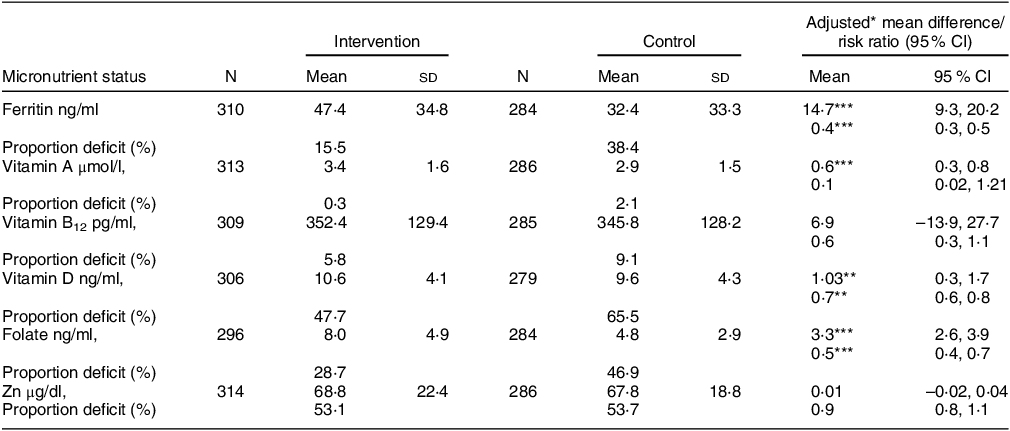 | Micronutrient status | N | Intervention Mean | Intervention SD | N | Control Mean | Control SD | Adjusted* mean difference/ risk ratio (95 % CI) Mean | 95 % CI |
|---|---|---|---|---|---|---|---|---|
| Ferritin ng/ml | 310 | 47·4 | 34·8 | 284 | 32·4 | 33·3 | 14·7*** | 9·3, 20·2 |
| | | | | | | | 0·4*** | 0·3, 0·5 |
| Proportion deficit (%) | | 15·5 | | | 38·4 | | | |
| Vitamin A μmol/l, | 313 | 3·4 | 1·6 | 286 | 2·9 | 1·5 | 0·6*** | 0·3, 0·8 |
| | | | | | | | 0·1 | 0·02, 1·21 |
| Proportion deficit (%) | | 0·3 | | | 2·1 | | | |
| Vitamin $B_{12}$ pg/ml, | 309 | 352·4 | 129·4 | 285 | 345·8 | 128·2 | 6·9 | –13·9, 27·7 |
| | | | | | | | 0·6 | 0·3, 1·1 |
| Proportion deficit (%) | | 5·8 | | | 9·1 | | | |
| Vitamin D ng/ml, | 306 | 10·6 | 4·1 | 279 | 9·6 | 4·3 | 1·03** | 0·3, 1·7 |
| | | | | | | | 0·7** | 0·6, 0·8 |
| Proportion deficit (%) | | 47·7 | | | 65·5 | | | |
| Folate ng/ml, | 296 | 8·0 | 4·9 | 284 | 4·8 | 2·9 | 3·3*** | 2·6, 3·9 |
| | | | | | | | 0·5*** | 0·4, 0·7 |
| Proportion deficit (%) | | 28·7 | | | 46·9 | | | |
| Zn μg/dl, | 314 | 68·8 | 22·4 | 286 | 67·8 | 18·8 | 0·01 | –0·02, 0·04 |
| Proportion deficit (%) | | 53·1 | | | 53·7 | | 0·9 | 0·8, 1·1 |